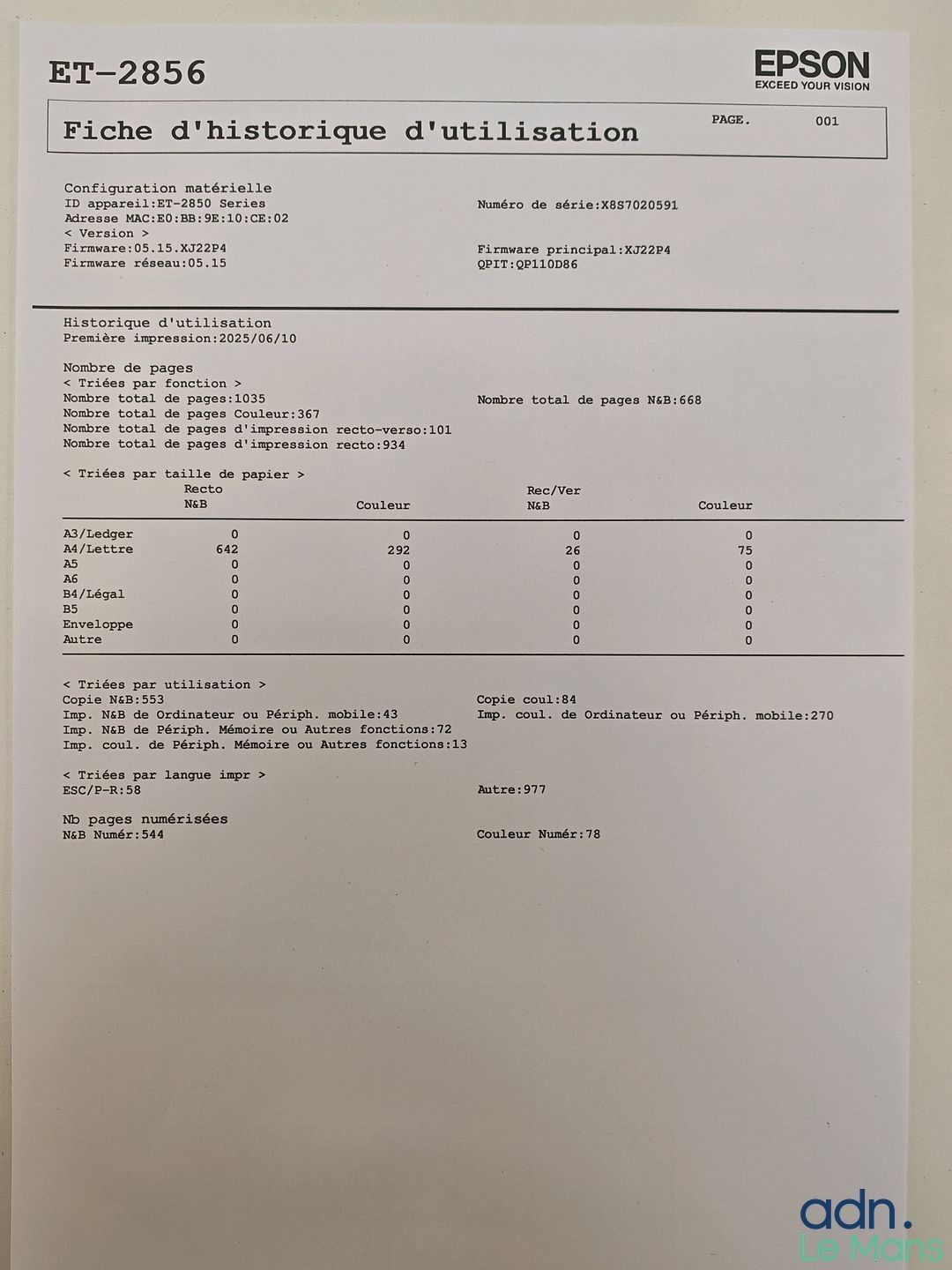 ET-2856

EPSON
EXCEED YOUR VISION

Fiche d'historique d'utilisation

PAGE. 001

Configuration matérielle
ID appareil:ET-2850 Series
Adresse MAC:E0:BB:9E:10:CE:02
< Version >
Firmware:05.15.XJ22P4
Firmware réseau:05.15

Numéro de série:X8S7020591

Firmware principal:XJ22P4
QPIT:QP110D86

Historique d'utilisation
Première impression:2025/06/10

Nombre de pages
< Triées par fonction >
Nombre total de pages:1035
Nombre total de pages Couleur:367
Nombre total de pages d'impression recto-verso:101
Nombre total de pages d'impression recto:934

Nombre total de pages N&B:668

< Triées par taille de papier >

| | Recto N&B | Couleur | Rec/Ver N&B | Couleur |
|---|---|---|---|---|
| A3/Ledger | 0 | 0 | 0 | 0 |
| A4/Lettre | 642 | 292 | 26 | 75 |
| A5 | 0 | 0 | 0 | 0 |
| A6 | 0 | 0 | 0 | 0 |
| B4/Légal | 0 | 0 | 0 | 0 |
| B5 | 0 | 0 | 0 | 0 |
| Enveloppe | 0 | 0 | 0 | 0 |
| Autre | 0 | 0 | 0 | 0 |

< Triées par utilisation >
Copie N&B:553
Imp. N&B de Ordinateur ou Périph. mobile:43
Imp. N&B de Périph. Mémoire ou Autres fonctions:72
Imp. coul. de Périph. Mémoire ou Autres fonctions:13

Copie coul:84
Imp. coul. de Ordinateur ou Périph. mobile:270

< Triées par langue impr >
ESC/P-R:58

Autre:977

Nb pages numérisées
N&B Numér:544

Couleur Numér:78

adn.
Le Mans